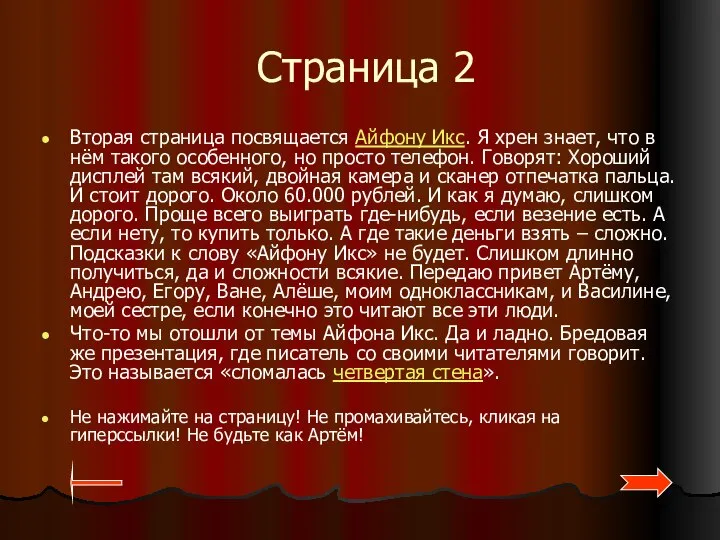 Страница 2

Вторая страница посвящается Айфону Икс. Я хрен знает, что в нём такого особенного, но просто телефон. Говорят: Хороший дисплей там всякий, двойная камера и сканер отпечатка пальца. И стоит дорого. Около 60.000 рублей. И как я думаю, слишком дорого. Проще всего выиграть где-нибудь, если везение есть. А если нету, то купить только. А где такие деньги взять – сложно. Подсказки к слову «Айфону Икс» не будет. Слишком длинно получиться, да и сложности всякие. Передаю привет Артёму, Андрею, Егору, Ване, Алёше, моим одноклассникам, и Василине, моей сестре, если конечно это читают все эти люди.

Что-то мы отошли от темы Айфона Икс. Да и ладно. Бредовая же презентация, где писатель со своими читателями говорит. Это называется «сломалась четвертая стена».

Не нажимайте на страницу! Не промахивайтесь, кликая на гиперссылки! Не будьте как Артём!